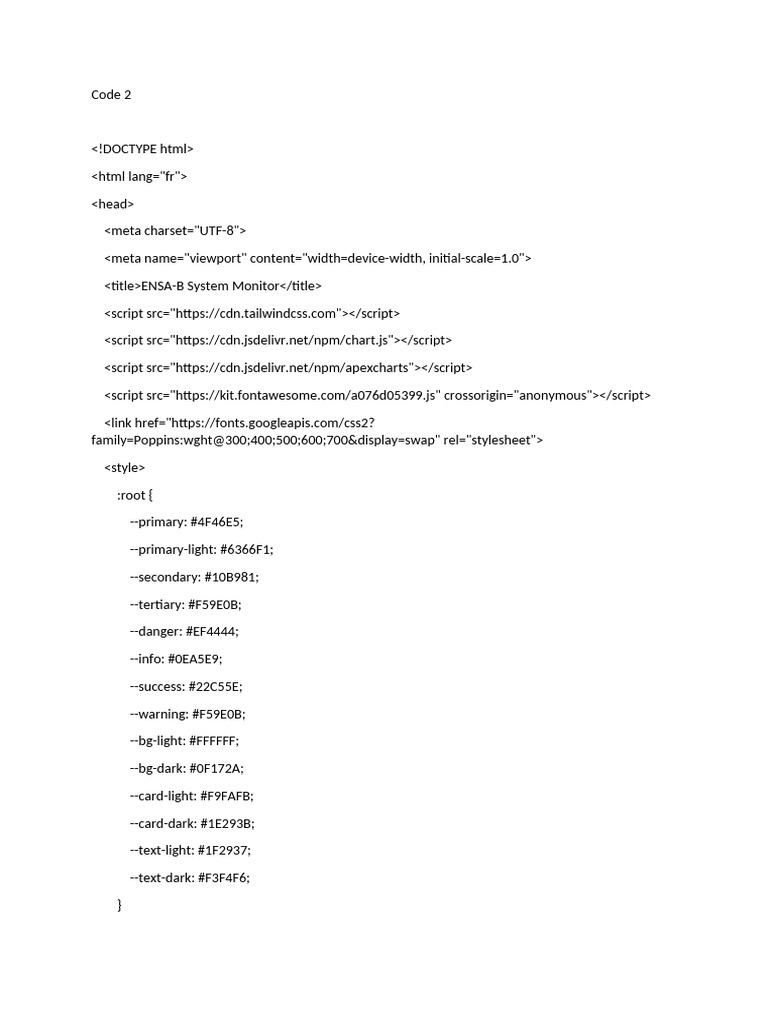 Code 2

<!DOCTYPE html>

<html lang="fr">

<head>

<meta charset="UTF-8">

<meta name="viewport" content="width=device-width, initial-scale=1.0">

<title>ENSA-B System Monitor</title>

<script src="https://cdn.tailwindcss.com"></script>

<script src="https://cdn.jsdelivr.net/npm/chart.js"></script>

<script src="https://cdn.jsdelivr.net/npm/apexcharts"></script>

<script src="https://kit.fontawesome.com/a076d05399.js" crossorigin="anonymous"></script>

<link href="https://fonts.googleapis.com/css2?family=Poppins:wght@300;400;500;600;700&display=swap" rel="stylesheet">

<style>

:root {

--primary: #4F46E5;

--primary-light: #6366F1;

--secondary: #10B981;

--tertiary: #F59E0B;

--danger: #EF4444;

--info: #0EA5E9;

--success: #22C55E;

--warning: #F59E0B;

--bg-light: #FFFFFF;

--bg-dark: #0F172A;

--card-light: #F9FAFB;

--card-dark: #1E293B;

--text-light: #1F2937;

--text-dark: #F3F4F6;

}